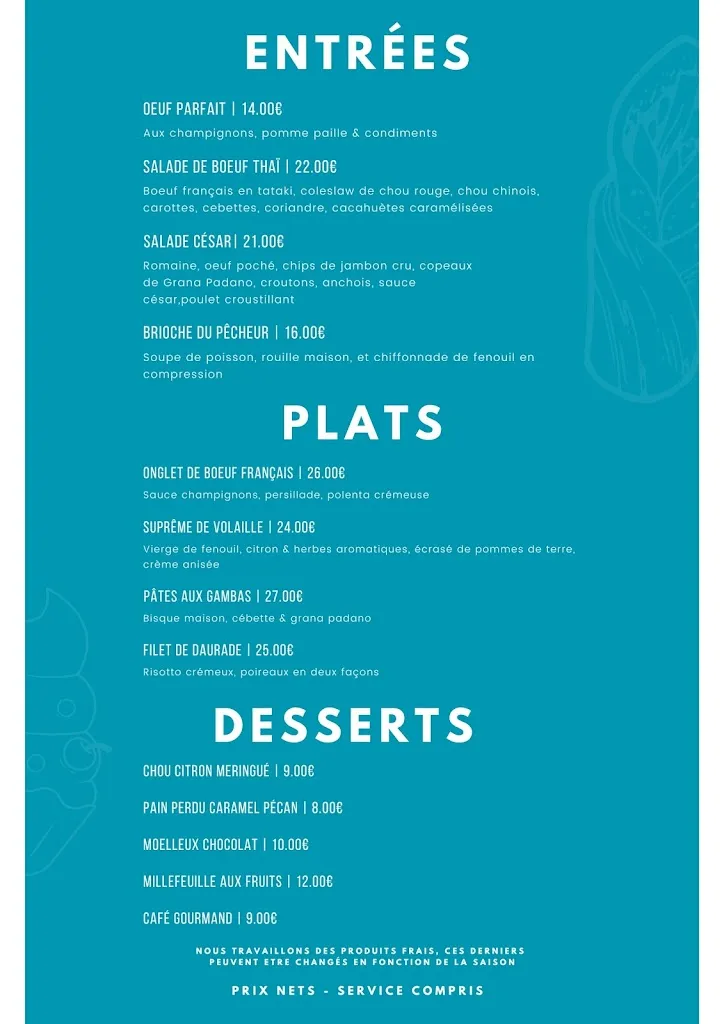 ENTRÉES

OEUF PARFAIT | 14.00€

Aux champignons, pomme paille & condiments

SALADE DE BOEUF THAÏ | 22.00€

Boeuf français en tataki, coleslaw de chou rouge, chou chinois, carottes, cebettes, coriandre, cacahuètes caramélisées

SALADE CÉSAR| 21.00€

Romaine, oeuf poché, chips de jambon cru, copeaux de Grana Padano, croutons, anchois, sauce césar,poulet croustillant

BRIOCHE DU PÊCHEUR | 16.00€

Soupe de poisson, rouille maison, et chiffonnade de fenouil en compression

PLATS

ONGLET DE BOEUF FRANÇAIS | 26.00€

Sauce champignons, persillade, polenta crémeuse

SUPRÊME DE VOLAILLE | 24.00€

Vierge de fenouil, citron & herbes aromatiques, écrasé de pommes de terre, crème anisée

PÂTES AUX GAMBAS | 27.00€

Bisque maison, cébette & grana padano

FILET DE DAURADE | 25.00€

Risotto crémeux, poireaux en deux façons

DESSERTS

CHOU CITRON MERINGUÉ | 9.00€

PAIN PERDU CARAMEL PÉCAN | 8.00€

MOELLEUX CHOCOLAT | 10.00€

MILLEFEUILLE AUX FRUITS | 12.00€

CAFÉ GOURMAND | 9.00€

NOUS TRAVAILLONS DES PRODUITS FRAIS, CES DERNIERS PEUVENT ETRE CHANGÉS EN FONCTION DE LA SAISON

PRIX NETS - SERVICE COMPRIS